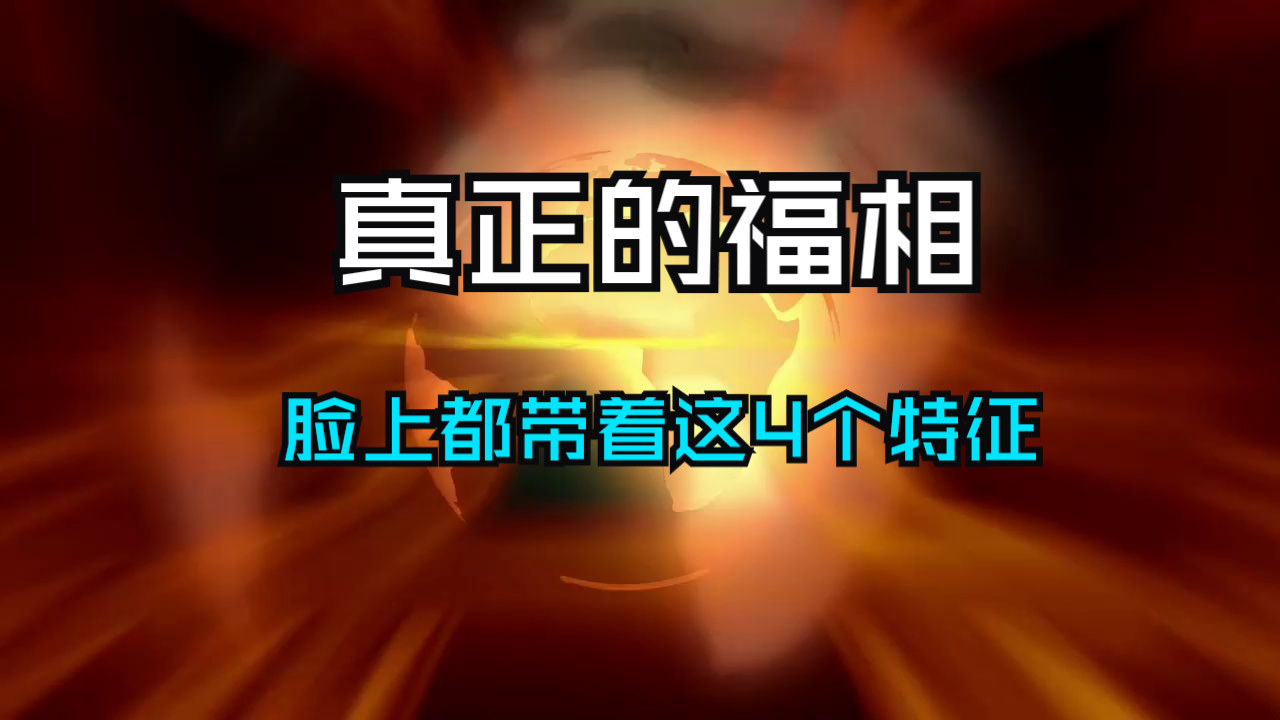 真正的福相

脸上都带着这4个特征